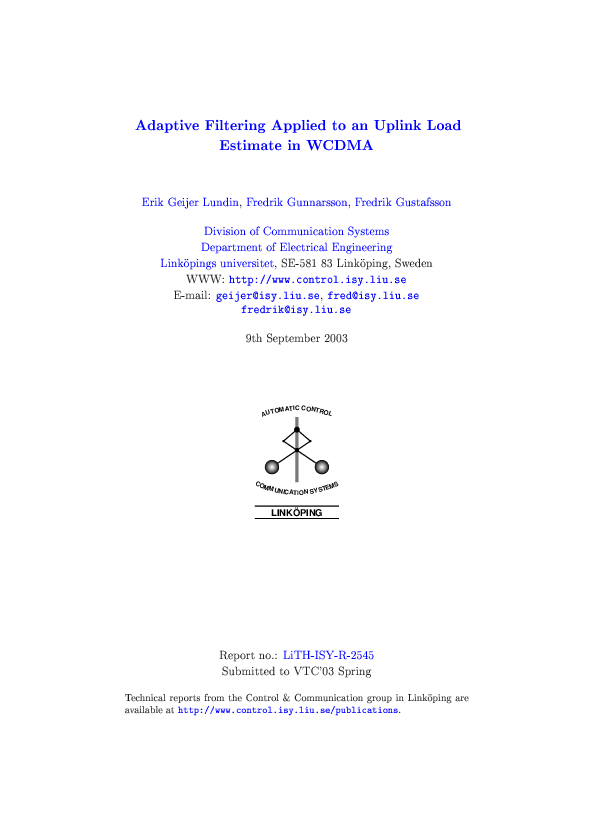 Adaptive Filtering Applied to an Uplink Load Estimate in WCDMA

Erik Geijer Lundin, Fredrik Gunnarsson, Fredrik Gustafsson

Division of Communication Systems
Department of Electrical Engineering
Linköpings universitet, SE-581 83 Linköping, Sweden
WWW: http://www.control.isy.liu.se
E-mail: geijer@isy.liu.se, fred@isy.liu.se
fredrik@isy.liu.se

9th September 2003

AUTOMATIC CONTROL
COMMUNICATION SYSTEMS
LINKÖPING

Report no.: LiTH-ISY-R-2545
Submitted to VTC'03 Spring

Technical reports from the Control & Communication group in Linköping are available at http://www.control.isy.liu.se/publications.